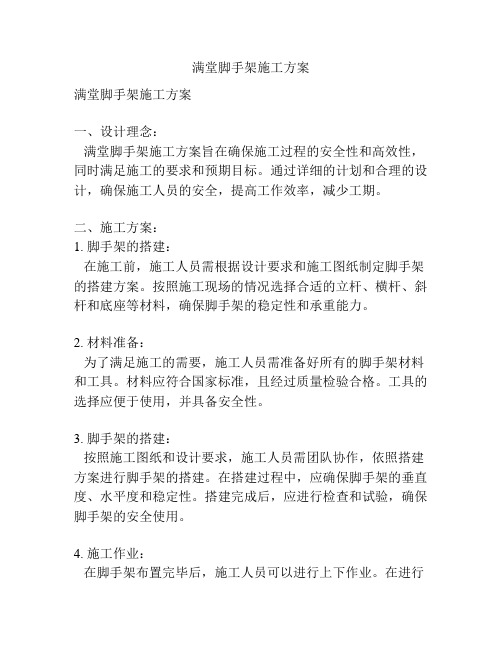 满堂脚手架施工方案

满堂脚手架施工方案

一、设计理念：
满堂脚手架施工方案旨在确保施工过程的安全性和高效性，同时满足施工的要求和预期目标。通过详细的计划和合理的设计，确保施工人员的安全，提高工作效率，减少工期。

二、施工方案：
1. 脚手架的搭建：
在施工前，施工人员需根据设计要求和施工图纸制定脚手架的搭建方案。按照施工现场的情况选择合适的立杆、横杆、斜杆和底座等材料，确保脚手架的稳定性和承重能力。

2. 材料准备：
为了满足施工的需要，施工人员需准备好所有的脚手架材料和工具。材料应符合国家标准，且经过质量检验合格。工具的选择应便于使用，并具备安全性。

3. 脚手架的搭建：
按照施工图纸和设计要求，施工人员需团队协作，依照搭建方案进行脚手架的搭建。在搭建过程中，应确保脚手架的垂直度、水平度和稳定性。搭建完成后，应进行检查和试验，确保脚手架的安全使用。

4. 施工作业：
在脚手架布置完毕后，施工人员可以进行上下作业。在进行